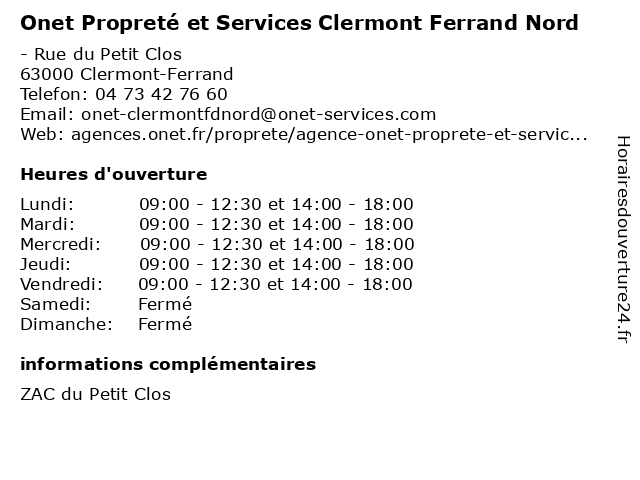 Onet Propreté et Services Clermont Ferrand Nord

- Rue du Petit Clos
63000 Clermont-Ferrand
Telefon: 04 73 42 76 60
Email: onet-clermontfdnord@onet-services.com
Web: agences.onet.fr/proprete/agence-onet-proprete-et-servic...

Heures d'ouverture

Lundi: 09:00 - 12:30 et 14:00 - 18:00
Mardi: 09:00 - 12:30 et 14:00 - 18:00
Mercredi: 09:00 - 12:30 et 14:00 - 18:00
Jeudi: 09:00 - 12:30 et 14:00 - 18:00
Vendredi: 09:00 - 12:30 et 14:00 - 18:00
Samedi: Fermé
Dimanche: Fermé

informations complémentaires

ZAC du Petit Clos

Horairesdouverture24.fr